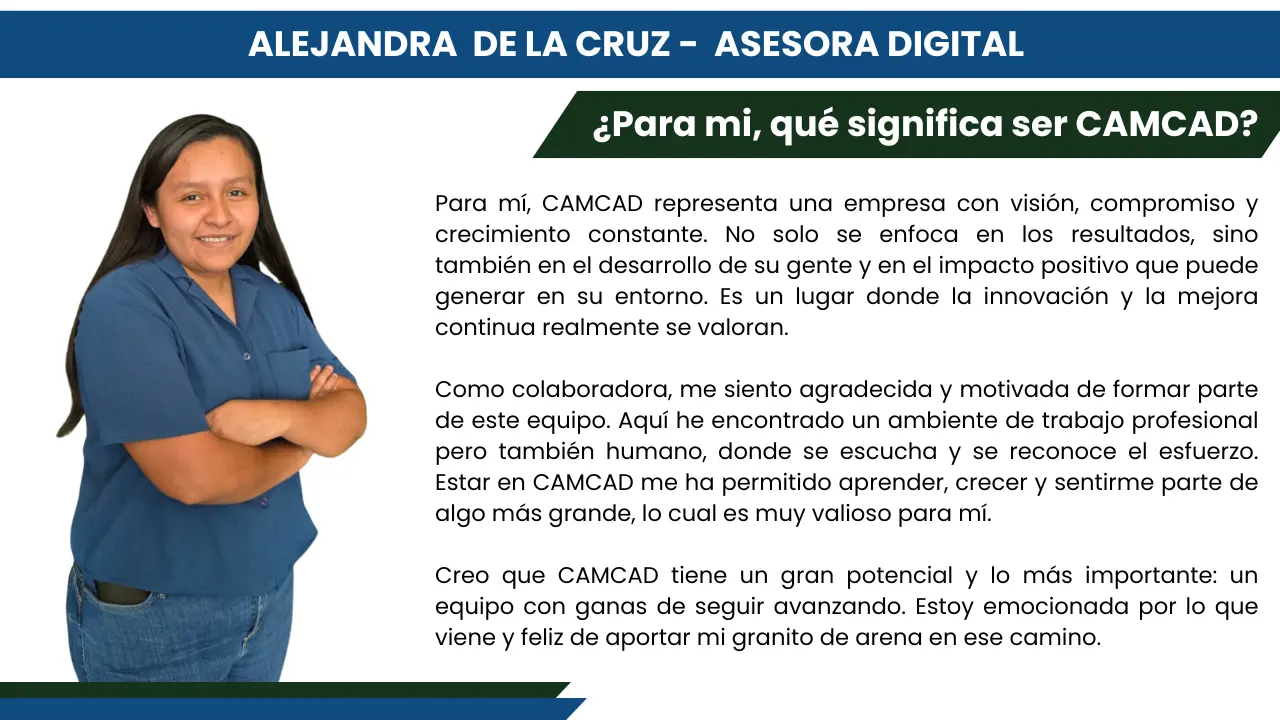 ALEJANDRA DE LA CRUZ - ASESORA DIGITAL

¿Para mi, qué significa ser CAMCAD?

Para mí, CAMCAD representa una empresa con visión, compromiso y crecimiento constante. No solo se enfoca en los resultados, sino también en el desarrollo de su gente y en el impacto positivo que puede generar en su entorno. Es un lugar donde la innovación y la mejora continua realmente se valoran.

Como colaboradora, me siento agradecida y motivada de formar parte de este equipo. Aquí he encontrado un ambiente de trabajo profesional pero también humano, donde se escucha y se reconoce el esfuerzo. Estar en CAMCAD me ha permitido aprender, crecer y sentirme parte de algo más grande, lo cual es muy valioso para mí.

Creo que CAMCAD tiene un gran potencial y lo más importante: un equipo con ganas de seguir avanzando. Estoy emocionada por lo que viene y feliz de aportar mi granito de arena en ese camino.